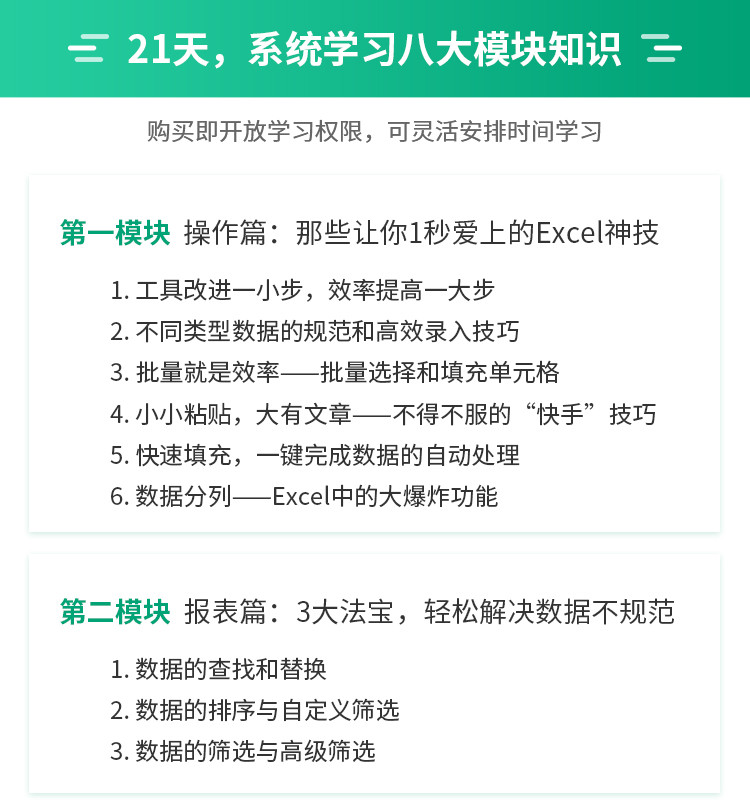 21天，系统学习八大模块知识

购买即开放学习权限，可灵活安排时间学习

第一模块 操作篇：那些让你1秒爱上的Excel神技

1. 工具改进一小步，效率提高一大步
2. 不同类型数据的规范和高效录入技巧
3. 批量就是效率——批量选择和填充单元格
4. 小小粘贴，大有文章——不得不服的“快手”技巧
5. 快速填充，一键完成数据的自动处理
6. 数据分列——Excel中的大爆炸功能

第二模块 报表篇：3大法宝，轻松解决数据不规范

1. 数据的查找和替换
2. 数据的排序与自定义筛选
3. 数据的筛选与高级筛选